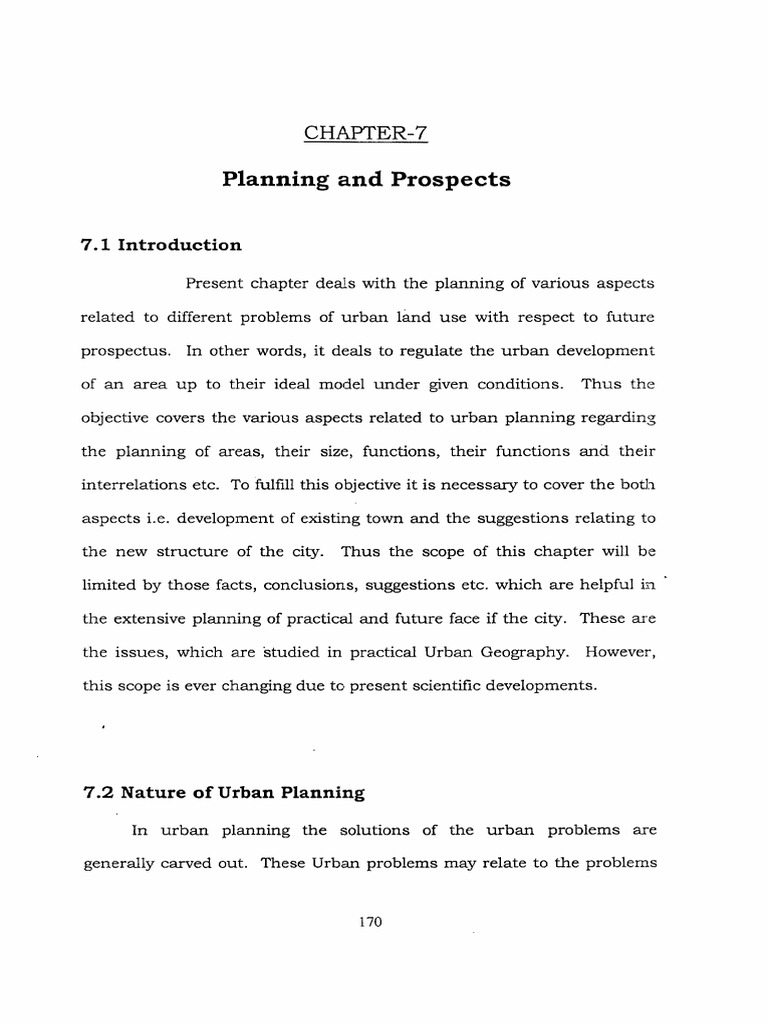 CHAPTER-7

Planning and Prospects

7.1 Introduction

Present chapter deals with the planning of various aspects related to different problems of urban land use with respect to future prospectus. In other words, it deals to regulate the urban development of an area up to their ideal model under given conditions. Thus the objective covers the various aspects related to urban planning regarding the planning of areas, their size, functions, their functions and their interrelations etc. To fulfill this objective it is necessary to cover the both aspects i.e. development of existing town and the suggestions relating to the new structure of the city. Thus the scope of this chapter will be limited by those facts, conclusions, suggestions etc. which are helpful in the extensive planning of practical and future face if the city. These are the issues, which are studied in practical Urban Geography. However, this scope is ever changing due to present scientific developments.

7.2 Nature of Urban Planning

In urban planning the solutions of the urban problems are generally carved out. These Urban problems may relate to the problems

170